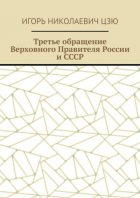 ИГОРЬ НИКОЛАЕВИЧ ЦЗЮ

Третье обращение Верховного Правителя России и СССР